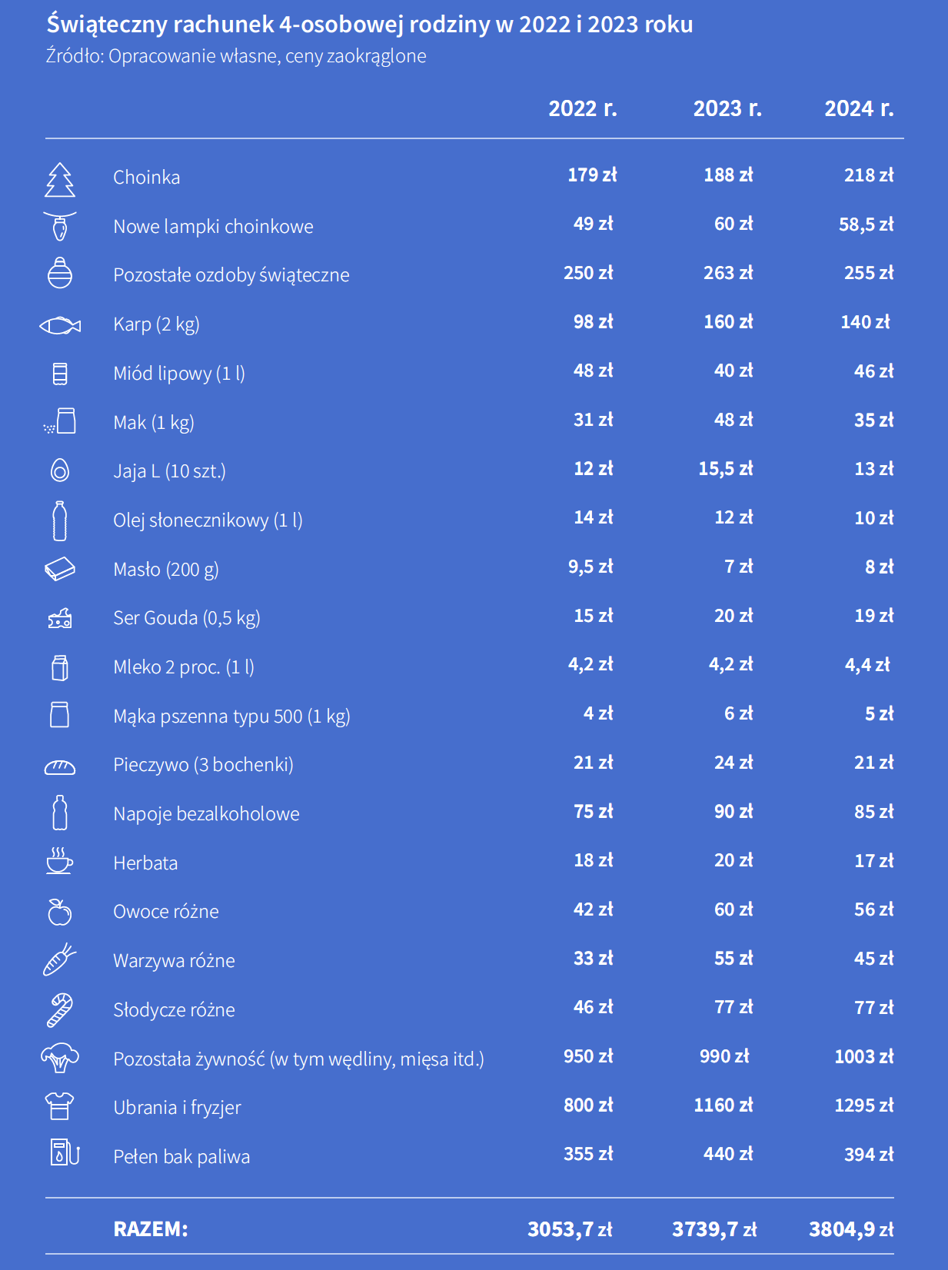 Świąteczny rachunek 4-osobowej rodziny w 2022 i 2023 roku
Źródło: Opracowanie własne, ceny zaokrąglone

| | 2022 r. | 2023 r. | 2024 r. |
|---|---|---|---|
| Choinka | 179 zł | 188 zł | 218 zł |
| Nowe lampki choinkowe | 49 zł | 60 zł | 58,5 zł |
| Pozostałe ozdoby świąteczne | 250 zł | 263 zł | 255 zł |
| Karp (2 kg) | 98 zł | 160 zł | 140 zł |
| Miód lipowy (1 l) | 48 zł | 40 zł | 46 zł |
| Mak (1 kg) | 31 zł | 48 zł | 35 zł |
| Jaja L (10 szt.) | 12 zł | 15,5 zł | 13 zł |
| Olej słonecznikowy (1 l) | 14 zł | 12 zł | 10 zł |
| Masło (200 g) | 9,5 zł | 7 zł | 8 zł |
| Ser Gouda (0,5 kg) | 15 zł | 20 zł | 19 zł |
| Mleko 2 proc. (1 l) | 4,2 zł | 4,2 zł | 4,4 zł |
| Mąka pszenna typu 500 (1 kg) | 4 zł | 6 zł | 5 zł |
| Pieczywo (3 bochenki) | 21 zł | 24 zł | 21 zł |
| Napoje bezalkoholowe | 75 zł | 90 zł | 85 zł |
| Herbata | 18 zł | 20 zł | 17 zł |
| Owoce różne | 42 zł | 60 zł | 56 zł |
| Warzywa różne | 33 zł | 55 zł | 45 zł |
| Słodycze różne | 46 zł | 77 zł | 77 zł |
| Pozostała żywność (w tym wędliny, mięsa itd.) | 950 zł | 990 zł | 1003 zł |
| Ubrania i fryzjer | 800 zł | 1160 zł | 1295 zł |
| Pełen bak paliwa | 355 zł | 440 zł | 394 zł |
| RAZEM: | 3053,7 zł | 3739,7 zł | 3804,9 zł |